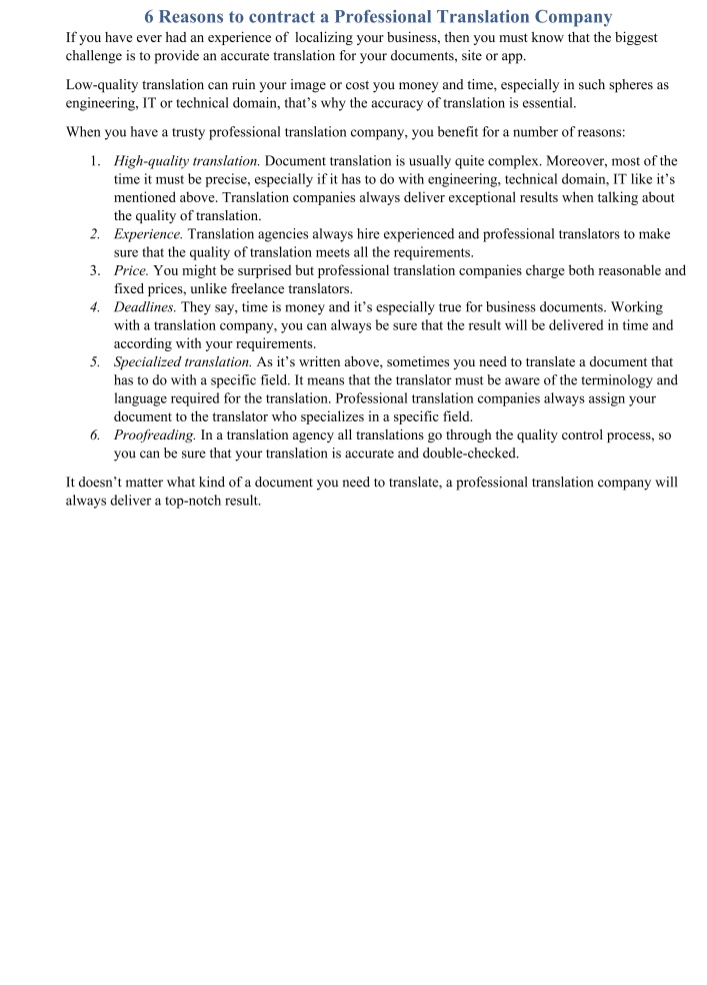 6 Reasons to contract a Professional Translation Company

If you have ever had an experience of localizing your business, then you must know that the biggest challenge is to provide an accurate translation for your documents, site or app.

Low-quality translation can ruin your image or cost you money and time, especially in such spheres as engineering, IT or technical domain, that's why the accuracy of translation is essential.

When you have a trusty professional translation company, you benefit for a number of reasons:

1. High-quality translation. Document translation is usually quite complex. Moreover, most of the time it must be precise, especially if it has to do with engineering, technical domain, IT like it's mentioned above. Translation companies always deliver exceptional results when talking about the quality of translation.
2. Experience. Translation agencies always hire experienced and professional translators to make sure that the quality of translation meets all the requirements.
3. Price. You might be surprised but professional translation companies charge both reasonable and fixed prices, unlike freelance translators.
4. Deadlines. They say, time is money and it's especially true for business documents. Working with a translation company, you can always be sure that the result will be delivered in time and according with your requirements.
5. Specialized translation. As it's written above, sometimes you need to translate a document that has to do with a specific field. It means that the translator must be aware of the terminology and language required for the translation. Professional translation companies always assign your document to the translator who specializes in a specific field.
6. Proofreading. In a translation agency all translations go through the quality control process, so you can be sure that your translation is accurate and double-checked.

It doesn't matter what kind of a document you need to translate, a professional translation company will always deliver a top-notch result.